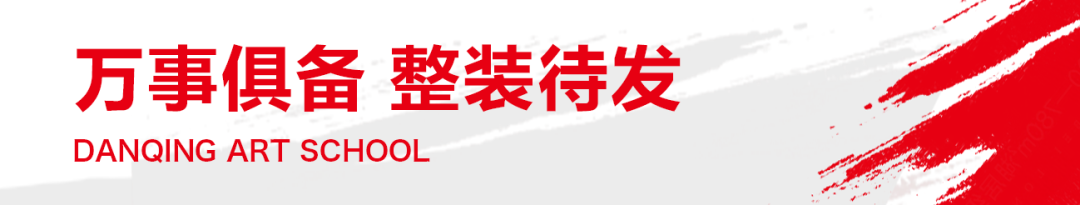 万事俱备 整装待发
DANQING ART SCHOOL